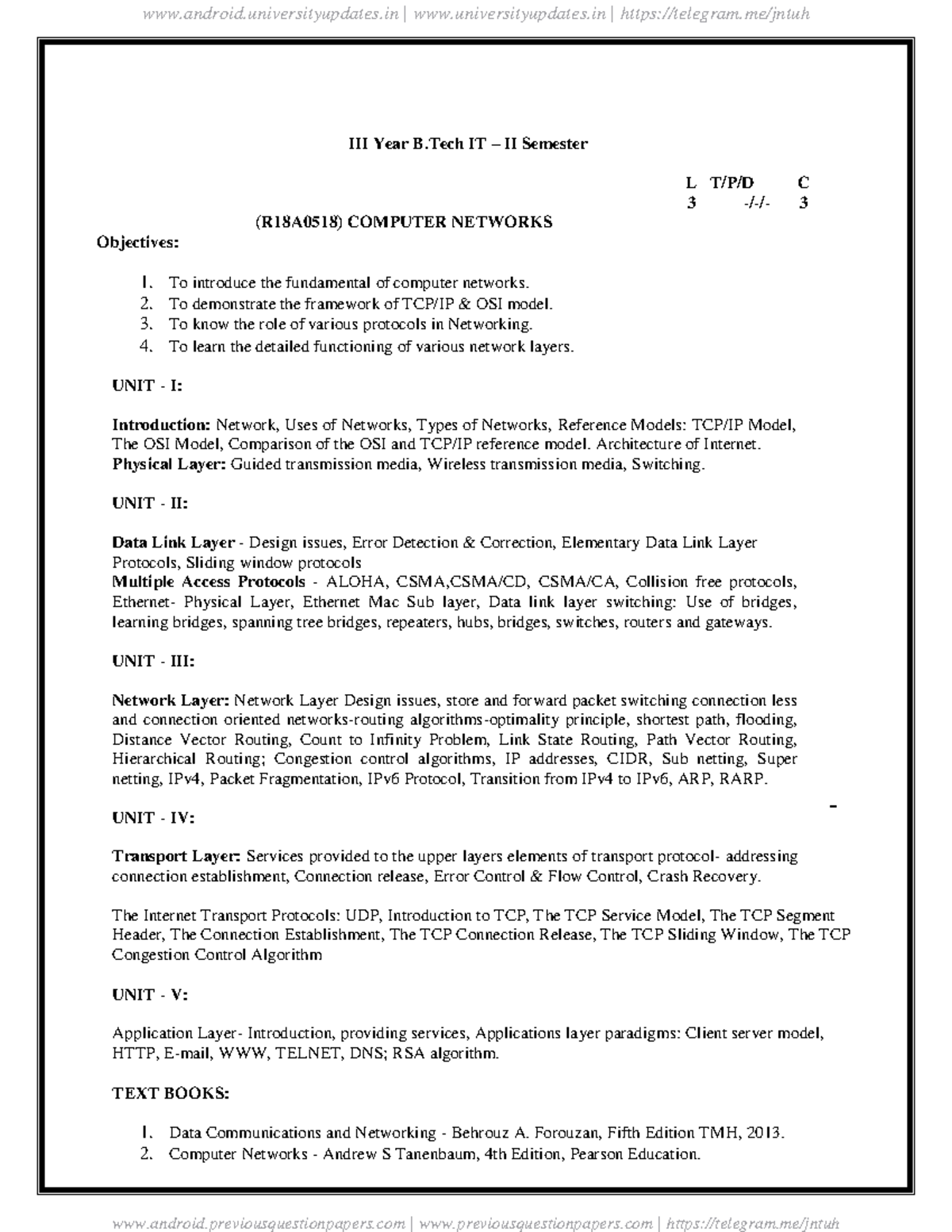 www.android.universityupdates.in | www.universityupdates.in | https://telegram.me/jntuh

III Year B.Tech IT – II Semester

L T/P/D C
3 -/-/- 3

(R18A0518) COMPUTER NETWORKS

Objectives:

1. To introduce the fundamental of computer networks.
2. To demonstrate the framework of TCP/IP & OSI model.
3. To know the role of various protocols in Networking.
4. To learn the detailed functioning of various network layers.

UNIT - I:

Introduction: Network, Uses of Networks, Types of Networks, Reference Models: TCP/IP Model, The OSI Model, Comparison of the OSI and TCP/IP reference model. Architecture of Internet.
Physical Layer: Guided transmission media, Wireless transmission media, Switching.

UNIT - II:

Data Link Layer - Design issues, Error Detection & Correction, Elementary Data Link Layer Protocols, Sliding window protocols
Multiple Access Protocols - ALOHA, CSMA,CSMA/CD, CSMA/CA, Collision free protocols, Ethernet- Physical Layer, Ethernet Mac Sub layer, Data link layer switching: Use of bridges, learning bridges, spanning tree bridges, repeaters, hubs, bridges, switches, routers and gateways.

UNIT - III:

Network Layer: Network Layer Design issues, store and forward packet switching connection less and connection oriented networks-routing algorithms-optimality principle, shortest path, flooding, Distance Vector Routing, Count to Infinity Problem, Link State Routing, Path Vector Routing, Hierarchical Routing; Congestion control algorithms, IP addresses, CIDR, Sub netting, Super netting, IPv4, Packet Fragmentation, IPv6 Protocol, Transition from IPv4 to IPv6, ARP, RARP.

UNIT - IV:

Transport Layer: Services provided to the upper layers elements of transport protocol- addressing connection establishment, Connection release, Error Control & Flow Control, Crash Recovery.

The Internet Transport Protocols: UDP, Introduction to TCP, The TCP Service Model, The TCP Segment Header, The Connection Establishment, The TCP Connection Release, The TCP Sliding Window, The TCP Congestion Control Algorithm

UNIT - V:

Application Layer- Introduction, providing services, Applications layer paradigms: Client server model, HTTP, E-mail, WWW, TELNET, DNS; RSA algorithm.

TEXT BOOKS:

1. Data Communications and Networking - Behrouz A. Forouzan, Fifth Edition TMH, 2013.
2. Computer Networks - Andrew S Tanenbaum, 4th Edition, Pearson Education.

www.android.previousquestionpapers.com | www.previousquestionpapers.com | https://telegram.me/jntuh